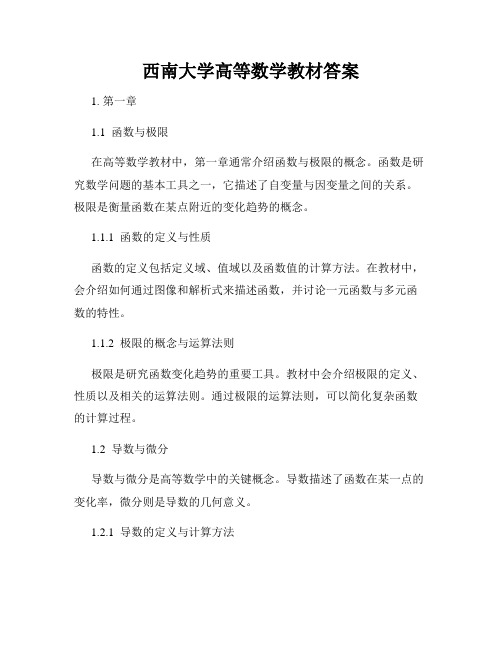 西南大学高等数学教材答案

1. 第一章

1.1 函数与极限

在高等数学教材中，第一章通常介绍函数与极限的概念。函数是研究数学问题的基本工具之一，它描述了自变量与因变量之间的关系。极限是衡量函数在某点附近的变化趋势的概念。

1.1.1 函数的定义与性质

函数的定义包括定义域、值域以及函数值的计算方法。在教材中，会介绍如何通过图像和解析式来描述函数，并讨论一元函数与多元函数的特性。

1.1.2 极限的概念与运算法则

极限是研究函数变化趋势的重要工具。教材中会介绍极限的定义、性质以及相关的运算法则。通过极限的运算法则，可以简化复杂函数的计算过程。

1.2 导数与微分

导数与微分是高等数学中的关键概念。导数描述了函数在某一点的变化率，微分则是导数的几何意义。

1.2.1 导数的定义与计算方法